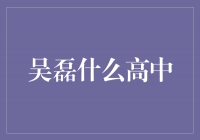 吴磊什么高中